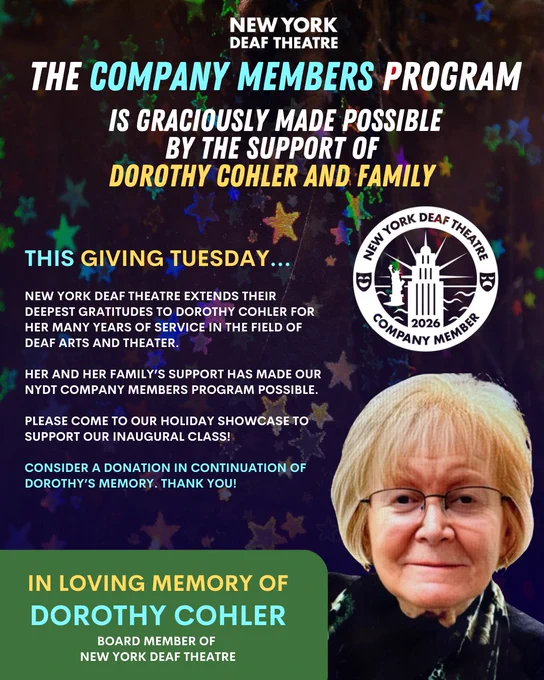 NEW YORK
DEAF THEATRE

THE COMPANY MEMBERS PROGRAM
IS GRACIOUSLY MADE POSSIBLE
BY THE SUPPORT OF
DOROTHY COHLER AND FAMILY

THIS GIVING TUESDAY...

NEW YORK DEAF THEATRE EXTENDS THEIR DEEPEST GRATITUDES TO DOROTHY COHLER FOR HER MANY YEARS OF SERVICE IN THE FIELD OF DEAF ARTS AND THEATER.

HER AND HER FAMILY'S SUPPORT HAS MADE OUR NYDT COMPANY MEMBERS PROGRAM POSSIBLE.

PLEASE COME TO OUR HOLIDAY SHOWCASE TO SUPPORT OUR INAUGURAL CLASS!

CONSIDER A DONATION IN CONTINUATION OF DOROTHY'S MEMORY. THANK YOU!

NEW YORK DEAF THEATRE
2026
COMPANY MEMBER

IN LOVING MEMORY OF
DOROTHY COHLER
BOARD MEMBER OF
NEW YORK DEAF THEATRE